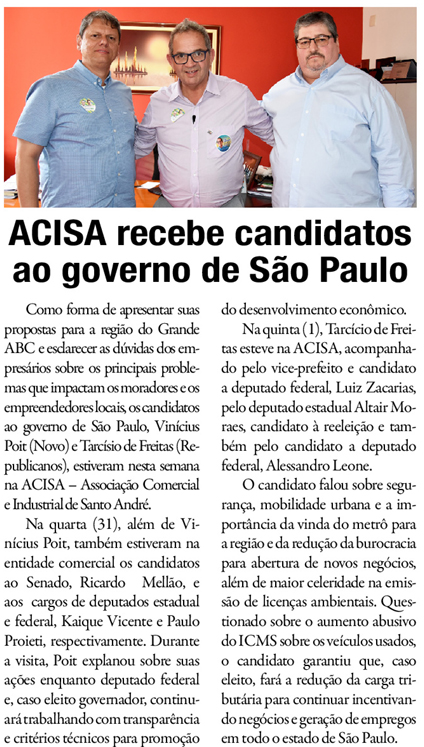 ACISA recebe candidatos ao governo de São Paulo

Como forma de apresentar suas propostas para a região do Grande ABC e esclarecer as dúvidas dos empresários sobre os principais problemas que impactam os moradores e os empreendedores locais, os candidatos ao governo de São Paulo, Vinícius Poit (Novo) e Tarcísio de Freitas (Republicanos), estiveram nesta semana na ACISA – Associação Comercial e Industrial de Santo André.

Na quarta (31), além de Vinícius Poit, também estiveram na entidade comercial os candidatos ao Senado, Ricardo Mellão, e aos cargos de deputados estadual e federal, Kaique Vicente e Paulo Proieti, respectivamente. Durante a visita, Poit explanou sobre suas ações enquanto deputado federal e, caso eleito governador, continuará trabalhando com transparência e critérios técnicos para promoção do desenvolvimento econômico.

Na quinta (1), Tarcício de Freitas esteve na ACISA, acompanhado pelo vice-prefeito e candidato a deputado federal, Luiz Zacarias, pelo deputado estadual Altair Moraes, candidato à reeleição e também pelo candidato a deputado federal, Alessandro Leone.

O candidato falou sobre segurança, mobilidade urbana e a importância da vinda do metrô para a região e da redução da burocracia para abertura de novos negócios, além de maior celeridade na emissão de licenças ambientais. Questionado sobre o aumento abusivo do ICMS sobre os veículos usados, o candidato garantiu que, caso eleito, fará a redução da carga tributária para continuar incentivando negócios e geração de empregos em todo o estado de São Paulo.